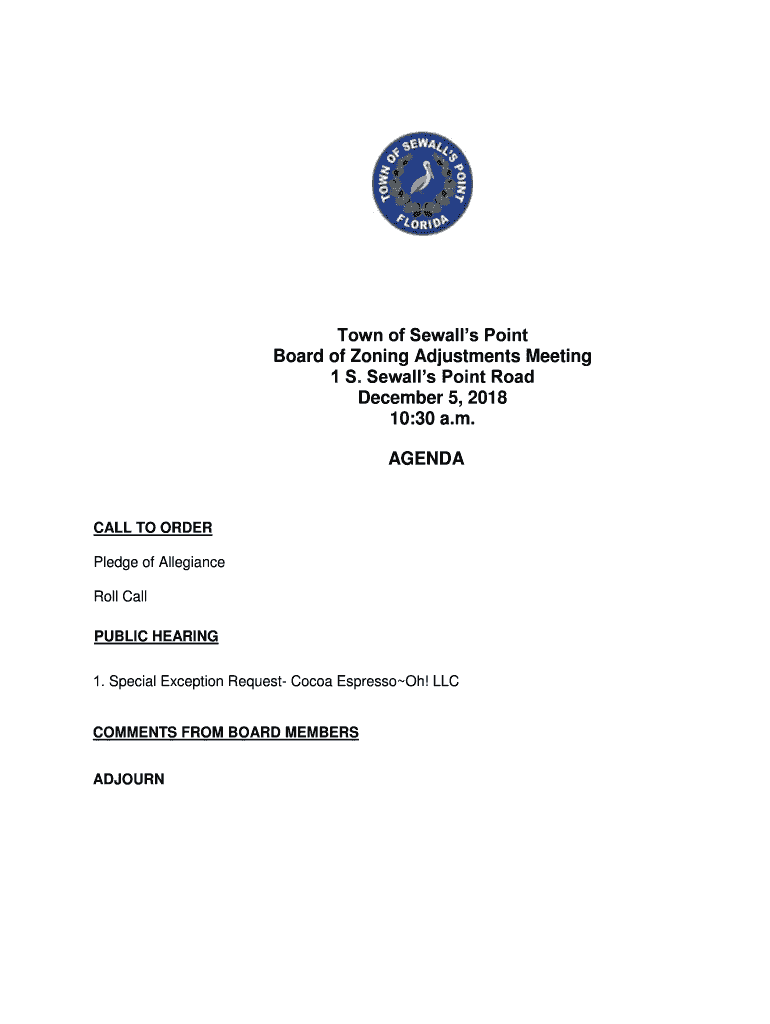 TOWN OF SEWALL'S POINT
FLORIDA

Town of Sewall's Point
Board of Zoning Adjustments Meeting
1 S. Sewall's Point Road
December 5, 2018
10:30 a.m.

AGENDA

CALL TO ORDER

Pledge of Allegiance

Roll Call

PUBLIC HEARING

1. Special Exception Request- Cocoa Espresso~Oh! LLC

COMMENTS FROM BOARD MEMBERS

ADJOURN